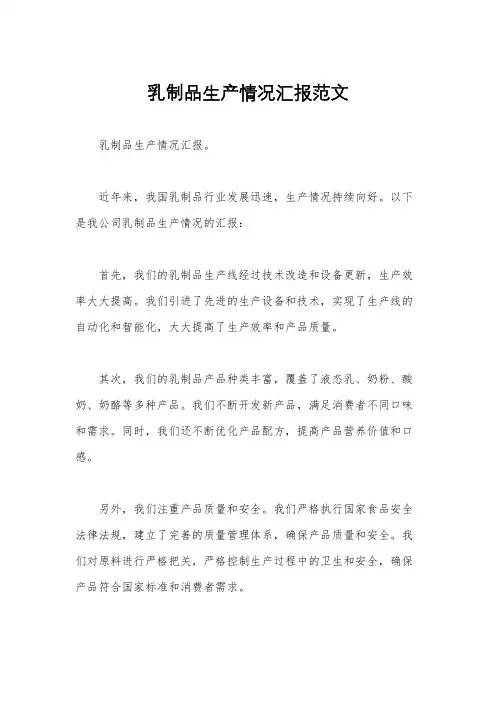 乳制品生产情况汇报范文

乳制品生产情况汇报。

近年来，我国乳制品行业发展迅速，生产情况持续向好。以下是我公司乳制品生产情况的汇报：

首先，我们的乳制品生产线经过技术改造和设备更新，生产效率大大提高。我们引进了先进的生产设备和技术，实现了生产线的自动化和智能化，大大提高了生产效率和产品质量。

其次，我们的乳制品产品种类丰富，覆盖了液态乳、奶粉、酸奶、奶酪等多种产品。我们不断开发新产品，满足消费者不同口味和需求。同时，我们还不断优化产品配方，提高产品营养价值和口感。

另外，我们注重产品质量和安全。我们严格执行国家食品安全法律法规，建立了完善的质量管理体系，确保产品质量和安全。我们对原料进行严格把关，严格控制生产过程中的卫生和安全，确保产品符合国家标准和消费者需求。